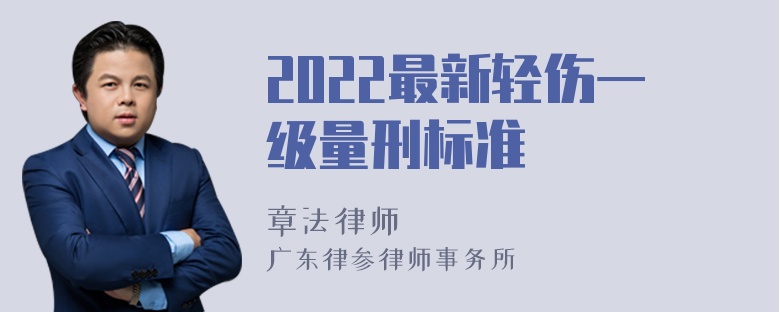 2022最新轻伤一级量刑标准

章法律师

广东律参律师事务所